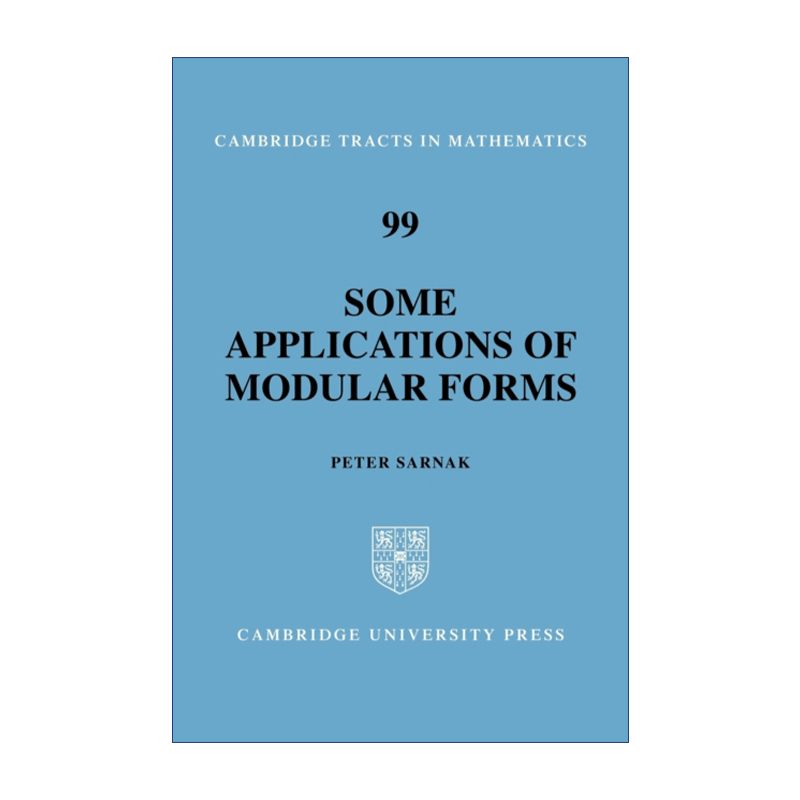 CAMBRIDGE TRACTS IN MATHEMATICS

99

SOME
APPLICATIONS OF
MODULAR FORMS

PETER SARNAK

CAMBRIDGE UNIVERSITY PRESS